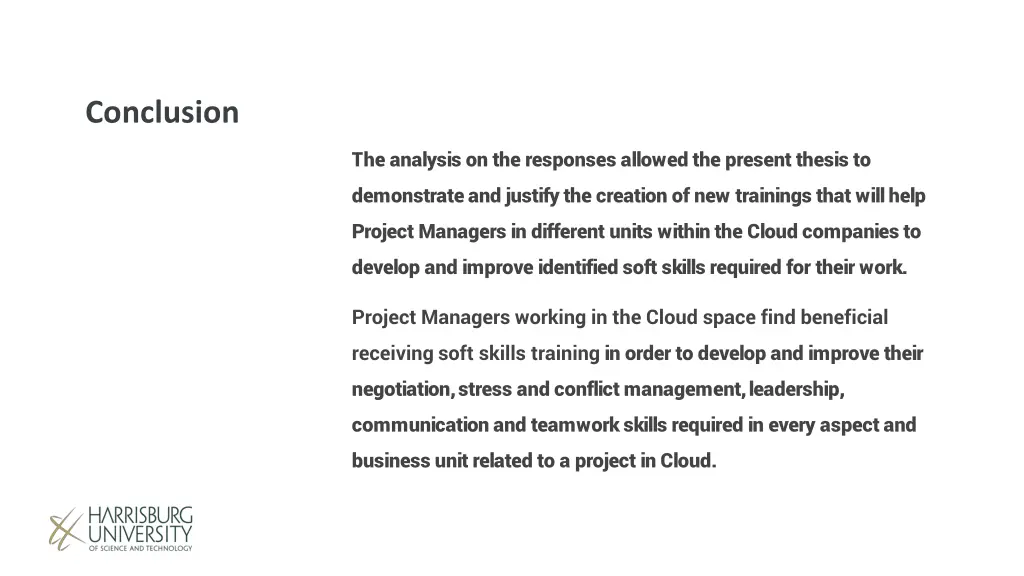 Conclusion

The analysis on the responses allowed the present thesis to demonstrate and justify the creation of new trainings that will help Project Managers in different units within the Cloud companies to develop and improve identified soft skills required for their work.

Project Managers working in the Cloud space find beneficial receiving soft skills training in order to develop and improve their negotiation, stress and conflict management, leadership, communication and teamwork skills required in every aspect and business unit related to a project in Cloud.

HARRISBURG UNIVERSITY OF SCIENCE AND TECHNOLOGY